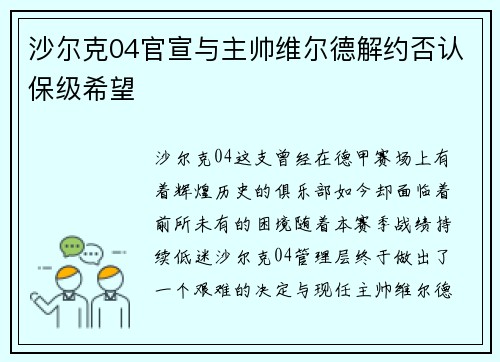 沙尔克04官宣与主帅维尔德解约否认保级希望

沙尔克04这支曾经在德甲赛场上有着辉煌历史的俱乐部如今却面临着前所未有的困境随着本赛季战绩持续低迷沙尔克04管理层终于做出了一个艰难的决定与现任主帅维尔德